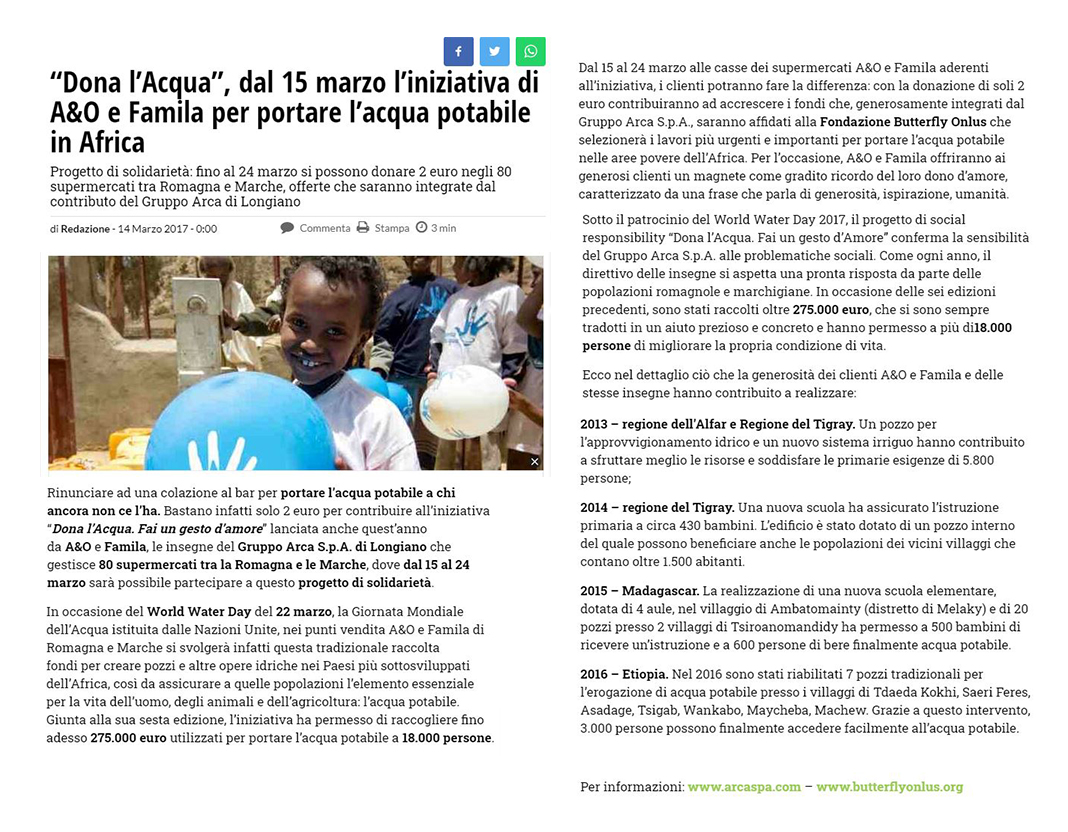 “Dona l’Acqua”, dal 15 marzo l’iniziativa di A&O e Famila per portare l’acqua potabile in Africa

Progetto di solidarietà: fino al 24 marzo si possono donare 2 euro negli 80 supermercati tra Romagna e Marche, offerte che saranno integrate dal contributo del Gruppo Arca di Longiano

di Redazione - 14 Marzo 2017 - 0:00 Commenta Stampa 3 min

Rinunciare ad una colazione al bar per portare l’acqua potabile a chi ancora non ce l’ha. Bastano infatti solo 2 euro per contribuire all’iniziativa “Dona l’Acqua. Fai un gesto d’amore” lanciata anche quest’anno da A&O e Famila, le insegne del Gruppo Arca S.p.A. di Longiano che gestisce 80 supermercati tra la Romagna e le Marche, dove dal 15 al 24 marzo sarà possibile partecipare a questo progetto di solidarietà.

In occasione del World Water Day del 22 marzo, la Giornata Mondiale dell’Acqua istituita dalle Nazioni Unite, nei punti vendita A&O e Famila di Romagna e Marche si svolgerà infatti questa tradizionale raccolta fondi per creare pozzi e altre opere idriche nei Paesi più sottosviluppati dell’Africa, così da assicurare a quelle popolazioni l’elemento essenziale per la vita dell’uomo, degli animali e dell’agricoltura: l’acqua potabile. Giunta alla sua sesta edizione, l’iniziativa ha permesso di raccogliere fino adesso 275.000 euro utilizzati per portare l’acqua potabile a 18.000 persone.

Dal 15 al 24 marzo alle casse dei supermercati A&O e Famila aderenti all’iniziativa, i clienti potranno fare la differenza: con la donazione di soli 2 euro contribuiranno ad accrescere i fondi che, generosamente integrati dal Gruppo Arca S.p.A., saranno affidati alla Fondazione Butterfly Onlus che selezionerà i lavori più urgenti e importanti per portare l’acqua potabile nelle aree povere dell’Africa. Per l’occasione, A&O e Famila offriranno ai generosi clienti un magnete come gradito ricordo del loro dono d’amore, caratterizzato da una frase che parla di generosità, ispirazione, umanità.

Sotto il patrocinio del World Water Day 2017, il progetto di social responsibility “Dona l’Acqua. Fai un gesto d’Amore” conferma la sensibilità del Gruppo Arca S.p.A. alle problematiche sociali. Come ogni anno, il direttivo delle insegne si aspetta una pronta risposta da parte delle popolazioni romagnole e marchigiane. In occasione delle sei edizioni precedenti, sono stati raccolti oltre 275.000 euro, che si sono sempre tradotti in un aiuto prezioso e concreto e hanno permesso a più di18.000 persone di migliorare la propria condizione di vita.

Ecco nel dettaglio ciò che la generosità dei clienti A&O e Famila e delle stesse insegne hanno contribuito a realizzare:

2013 – regione dell’Alfar e Regione del Tigray. Un pozzo per l’approvvigionamento idrico e un nuovo sistema irriguo hanno contribuito a sfruttare meglio le risorse e soddisfare le primarie esigenze di 5.800 persone;

2014 – regione del Tigray. Una nuova scuola ha assicurato l’istruzione primaria a circa 430 bambini. L’edificio è stato dotato di un pozzo interno del quale possono beneficiare anche le popolazioni dei vicini villaggi che contano oltre 1.500 abitanti.

2015 – Madagascar. La realizzazione di una nuova scuola elementare, dotata di 4 aule, nel villaggio di Ambatomainty (distretto di Melaky) e di 20 pozzi presso 2 villaggi di Tsiroanomandidy ha permesso a 500 bambini di ricevere un’istruzione e a 600 persone di bere finalmente acqua potabile.

2016 – Etiopia. Nel 2016 sono stati riabilitati 7 pozzi tradizionali per l’erogazione di acqua potabile presso i villaggi di Tdaeda Kokhi, Saeri Feres, Asadage, Tsigab, Wankabo, Maycheba, Machew. Grazie a questo intervento, 3.000 persone possono finalmente accedere facilmente all’acqua potabile.

Per informazioni: www.arcaspa.com – www.butterflyonlus.org